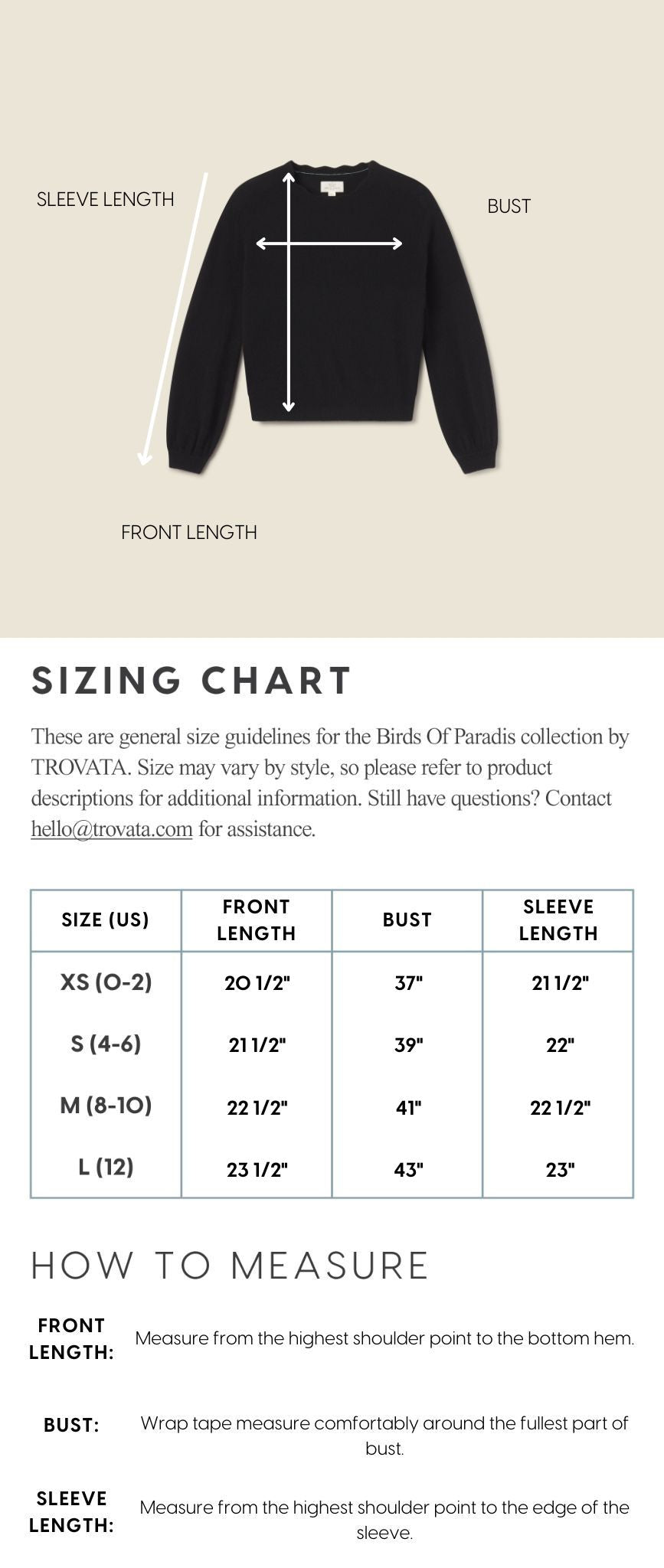 SLEEVE LENGTH

BUST

FRONT LENGTH

SIZING CHART

These are general size guidelines for the Birds Of Paradis collection by TROVATA. Size may vary by style, so please refer to product descriptions for additional information. Still have questions? Contact hello@trovata.com for assistance.

| SIZE (US) | FRONT LENGTH | BUST | SLEEVE LENGTH |
|---|---|---|---|
| XS (0-2) | 20 1/2" | 37" | 21 1/2" |
| S (4-6) | 21 1/2" | 39" | 22" |
| M (8-10) | 22 1/2" | 41" | 22 1/2" |
| L (12) | 23 1/2" | 43" | 23" |

HOW TO MEASURE

FRONT LENGTH: Measure from the highest shoulder point to the bottom hem.

BUST: Wrap tape measure comfortably around the fullest part of bust.

SLEEVE LENGTH: Measure from the highest shoulder point to the edge of the sleeve.